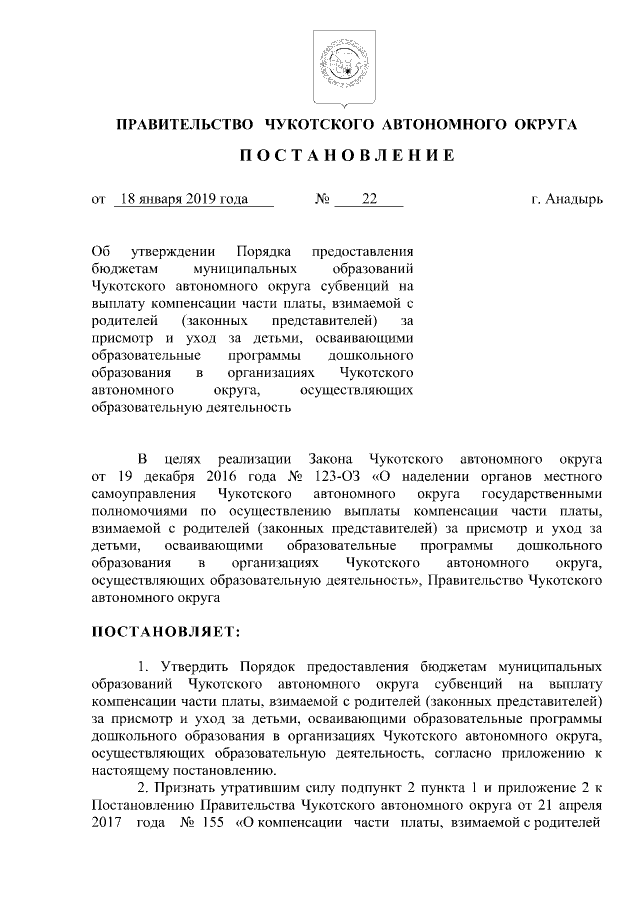 ПРАВИТЕЛЬСТВО ЧУКОТСКОГО АВТОНОМНОГО ОКРУГА

ПОСТАНОВЛЕНИЕ

от 18 января 2019 года № 22 г. Анадырь

Об утверждении Порядка предоставления бюджетам муниципальных образований Чукотского автономного округа субвенций на выплату компенсации части платы, взимаемой с родителей (законных представителей) за присмотр и уход за детьми, осваивающими образовательные программы дошкольного образования в организациях Чукотского автономного округа, осуществляющих образовательную деятельность

В целях реализации Закона Чукотского автономного округа от 19 декабря 2016 года № 123-ОЗ «О наделении органов местного самоуправления Чукотского автономного округа государственными полномочиями по осуществлению выплаты компенсации части платы, взимаемой с родителей (законных представителей) за присмотр и уход за детьми, осваивающими образовательные программы дошкольного образования в организациях Чукотского автономного округа, осуществляющих образовательную деятельность», Правительство Чукотского автономного округа

ПОСТАНОВЛЯЕТ:

1. Утвердить Порядок предоставления бюджетам муниципальных образований Чукотского автономного округа субвенций на выплату компенсации части платы, взимаемой с родителей (законных представителей) за присмотр и уход за детьми, осваивающими образовательные программы дошкольного образования в организациях Чукотского автономного округа, осуществляющих образовательную деятельность, согласно приложению к настоящему постановлению.

2. Признать утратившим силу подпункт 2 пункта 1 и приложение 2 к Постановлению Правительства Чукотского автономного округа от 21 апреля 2017 года № 155 «О компенсации части платы, взимаемой с родителей